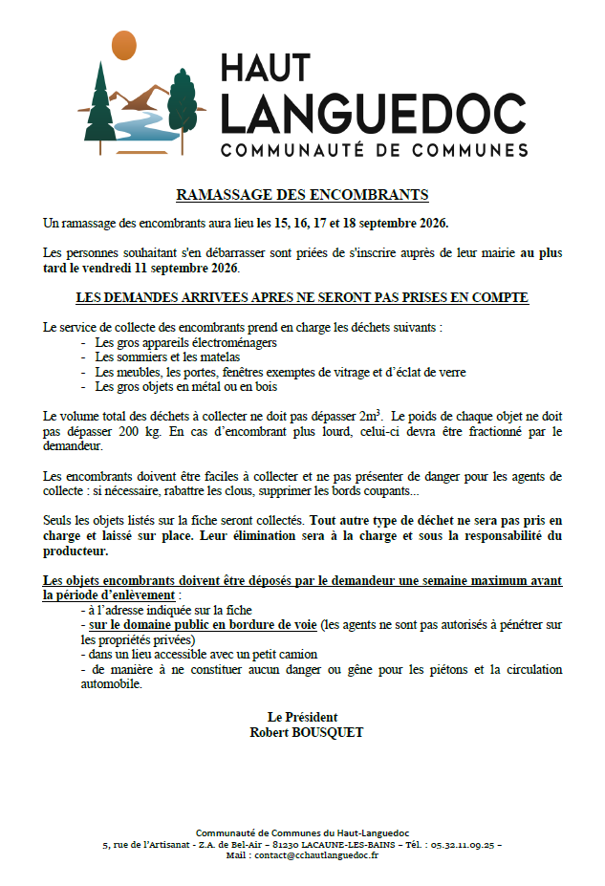 HAUT
LANGUEDOC
COMMUNAUTÉ DE COMMUNES

RAMASSAGE DES ENCOMBRANTS

Un ramassage des encombrants aura lieu les 15, 16, 17 et 18 septembre 2026.

Les personnes souhaitant s'en débarrasser sont priées de s'inscrire auprès de leur mairie au plus tard le vendredi 11 septembre 2026.

LES DEMANDES ARRIVEES APRES NE SERONT PAS PRISES EN COMPTE

Le service de collecte des encombrants prend en charge les déchets suivants :
- Les gros appareils électroménagers
- Les sommiers et les matelas
- Les meubles, les portes, fenêtres exemptes de vitrage et d'éclat de verre
- Les gros objets en métal ou en bois

Le volume total des déchets à collecter ne doit pas dépasser $2m^3$. Le poids de chaque objet ne doit pas dépasser 200 kg. En cas d'encombrant plus lourd, celui-ci devra être fractionné par le demandeur.

Les encombrants doivent être faciles à collecter et ne pas présenter de danger pour les agents de collecte : si nécessaire, rabattre les clous, supprimer les bords coupants...

Seuls les objets listés sur la fiche seront collectés. Tout autre type de déchet ne sera pas pris en charge et laissé sur place. Leur élimination sera à la charge et sous la responsabilité du producteur.

Les objets encombrants doivent être déposés par le demandeur une semaine maximum avant la période d'enlèvement :
- à l'adresse indiquée sur la fiche
- sur le domaine public en bordure de voie (les agents ne sont pas autorisés à pénétrer sur les propriétés privées)
- dans un lieu accessible avec un petit camion
- de manière à ne constituer aucun danger ou gêne pour les piétons et la circulation automobile.

Le Président
Robert BOUSQUET

Communauté de Communes du Haut-Languedoc
5, rue de l'Artisanat - Z.A. de Bel-Air – 81230 LACAUNE-LES-BAINS – Tél. : 05.32.11.09.25 –
Mail : contact@cchautlanguedoc.fr